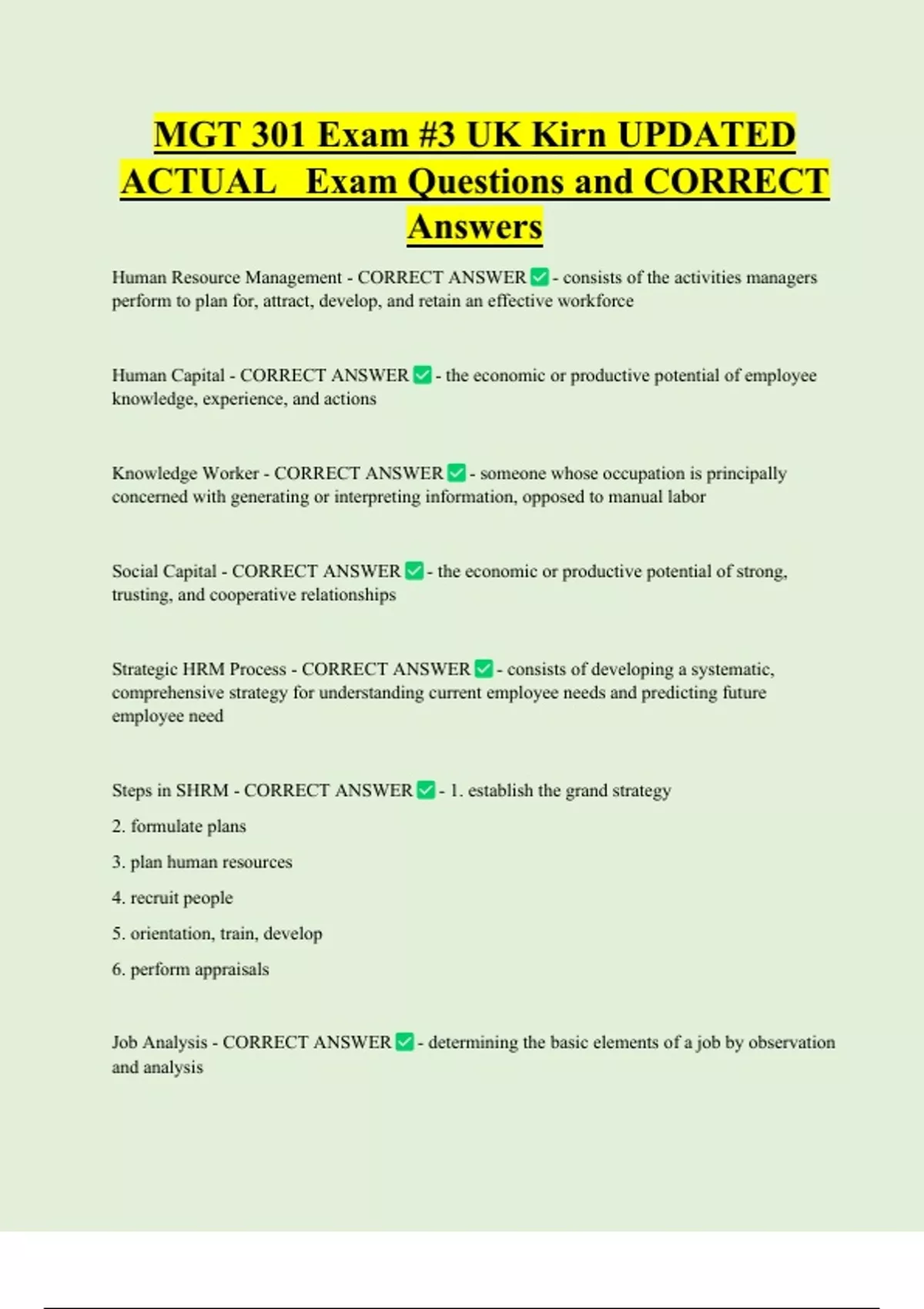 MGT 301 Exam #3 UK Kirn UPDATED ACTUAL Exam Questions and CORRECT Answers

Human Resource Management - CORRECT ANSWER ✅ - consists of the activities managers perform to plan for, attract, develop, and retain an effective workforce

Human Capital - CORRECT ANSWER ✅ - the economic or productive potential of employee knowledge, experience, and actions

Knowledge Worker - CORRECT ANSWER ✅ - someone whose occupation is principally concerned with generating or interpreting information, opposed to manual labor

Social Capital - CORRECT ANSWER ✅ - the economic or productive potential of strong, trusting, and cooperative relationships

Strategic HRM Process - CORRECT ANSWER ✅ - consists of developing a systematic, comprehensive strategy for understanding current employee needs and predicting future employee need

Steps in SHRM - CORRECT ANSWER ✅ - 1. establish the grand strategy

2. formulate plans

3. plan human resources

4. recruit people

5. orientation, train, develop

6. perform appraisals

Job Analysis - CORRECT ANSWER ✅ - determining the basic elements of a job by observation and analysis